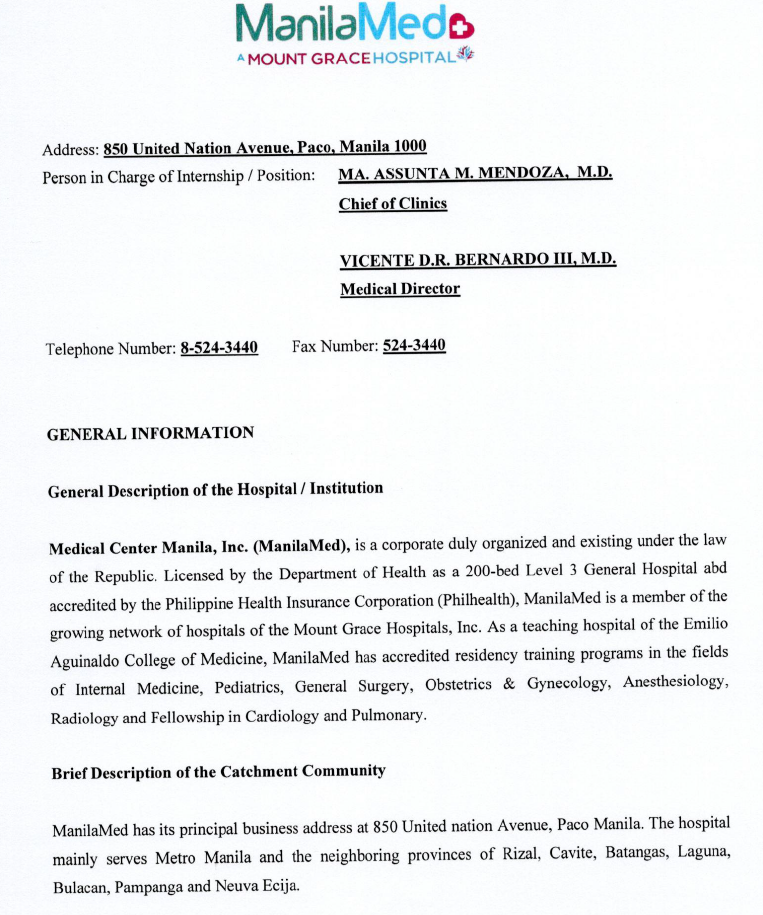 ManilaMed
A MOUNT GRACE HOSPITAL

Address: 850 United Nation Avenue, Paco, Manila 1000
Person in Charge of Internship / Position: MA. ASSUNTA M. MENDOZA, M.D.
Chief of Clinics

VICENTE D.R. BERNARDO III, M.D.
Medical Director

Telephone Number: 8-524-3440 Fax Number: 524-3440

GENERAL INFORMATION

General Description of the Hospital / Institution

Medical Center Manila, Inc. (ManilaMed), is a corporate duly organized and existing under the law of the Republic. Licensed by the Department of Health as a 200-bed Level 3 General Hospital abd accredited by the Philippine Health Insurance Corporation (Philhealth), ManilaMed is a member of the growing network of hospitals of the Mount Grace Hospitals, Inc. As a teaching hospital of the Emilio Aguinaldo College of Medicine, ManilaMed has accredited residency training programs in the fields of Internal Medicine, Pediatrics, General Surgery, Obstetrics & Gynecology, Anesthesiology, Radiology and Fellowship in Cardiology and Pulmonary.

Brief Description of the Catchment Community

ManilaMed has its principal business address at 850 United nation Avenue, Paco Manila. The hospital mainly serves Metro Manila and the neighboring provinces of Rizal, Cavite, Batangas, Laguna, Bulacan, Pampanga and Neuva Ecija.